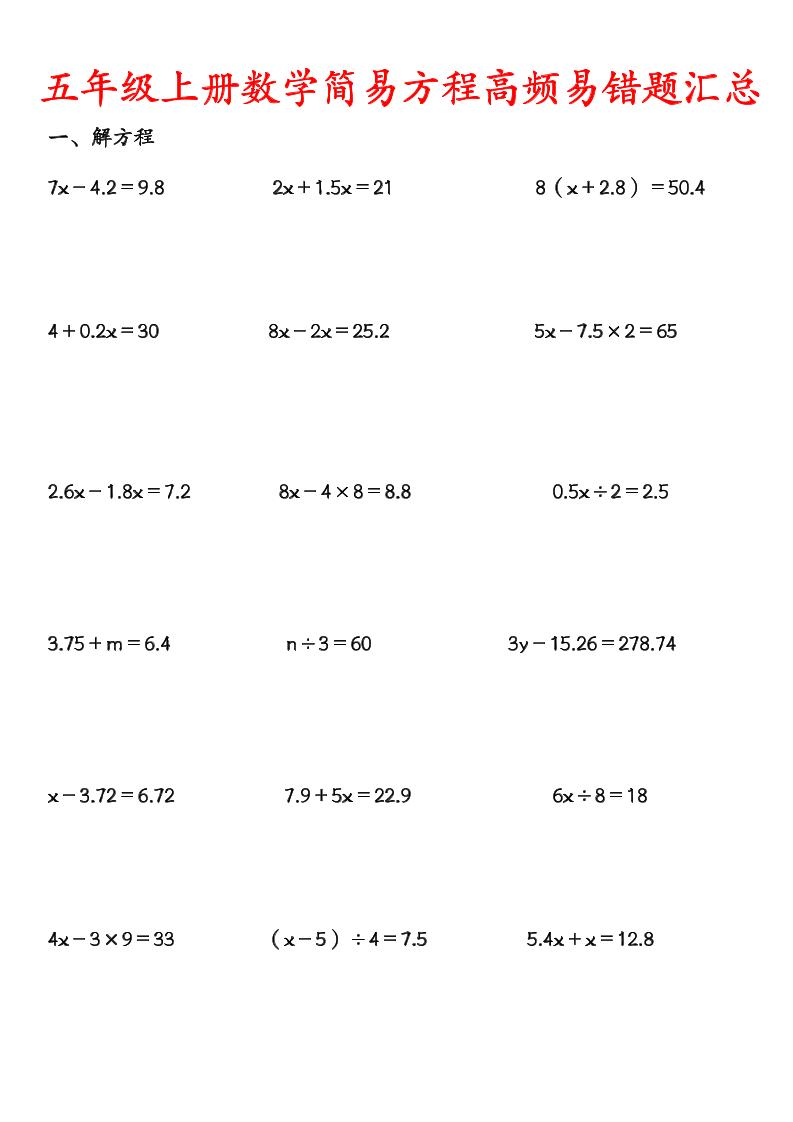 五年级上册数学简易方程高频易错题汇总

一、解方程

$7x-4.2=9.8$

$2x+1.5x=21$

$8（x+2.8）=50.4$

$4+0.2x=30$

$8x-2x=25.2$

$5x-7.5\times2=65$

$2.6x-1.8x=7.2$

$8x-4\times8=8.8$

$0.5x\div2=2.5$

$3.75+m=6.4$

$n\div3=60$

$3y-15.26=278.74$

$x-3.72=6.72$

$7.9+5x=22.9$

$6x\div8=18$

$4x-3\times9=33$

$（x-5）\div4=7.5$

$5.4x+x=12.8$